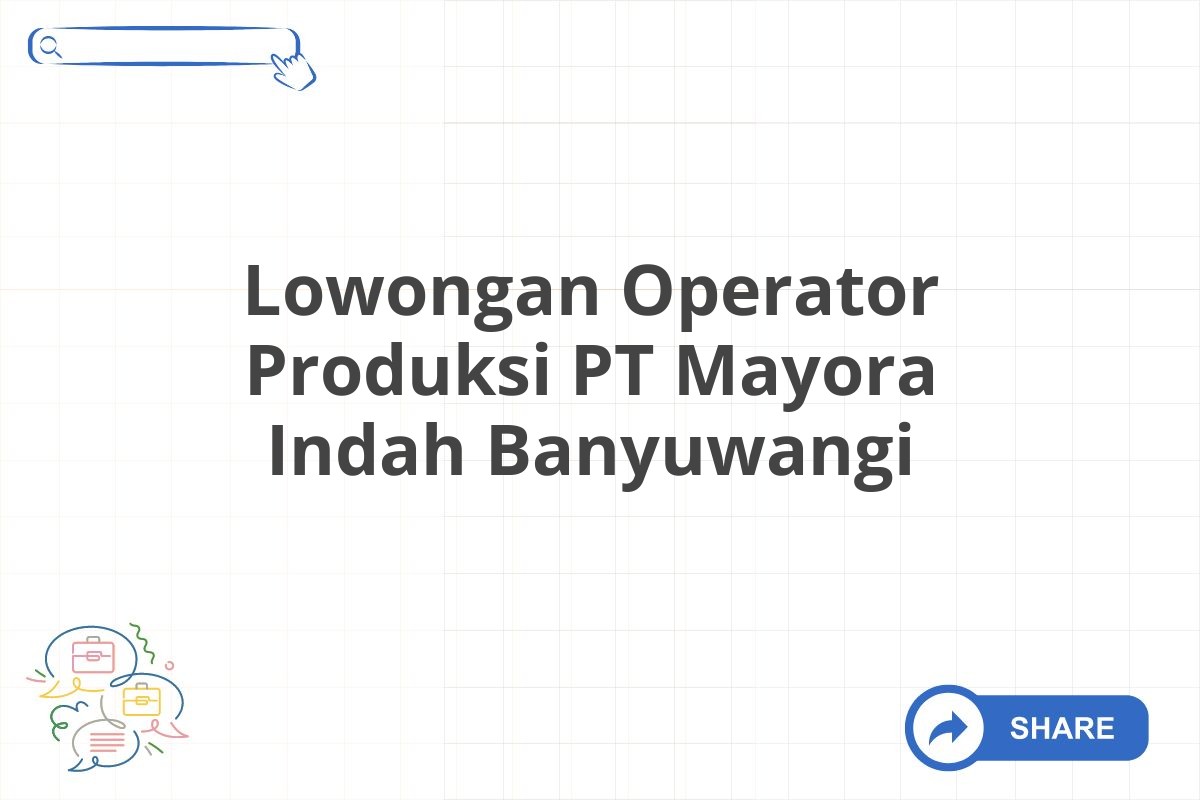 Lowongan Operator Produksi PT Mayora Indah Banyuwangi

SHARE